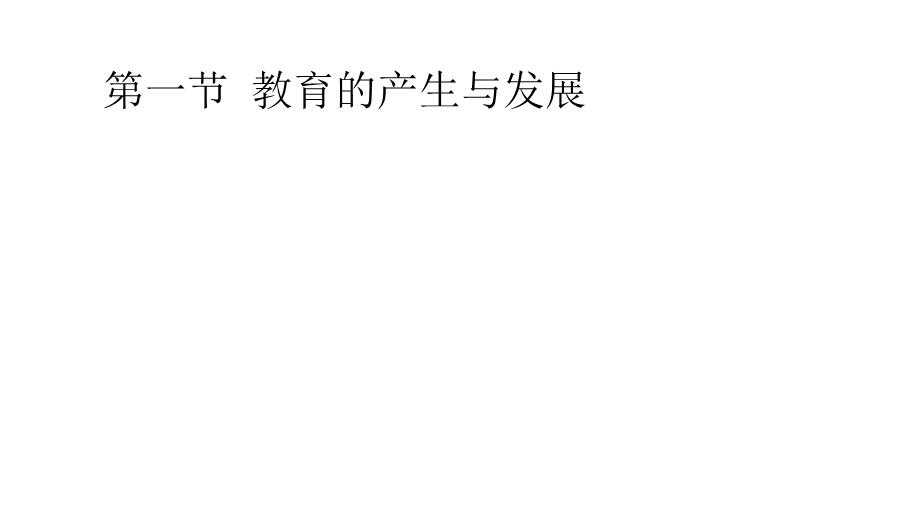 第一节 教育的产生与发展